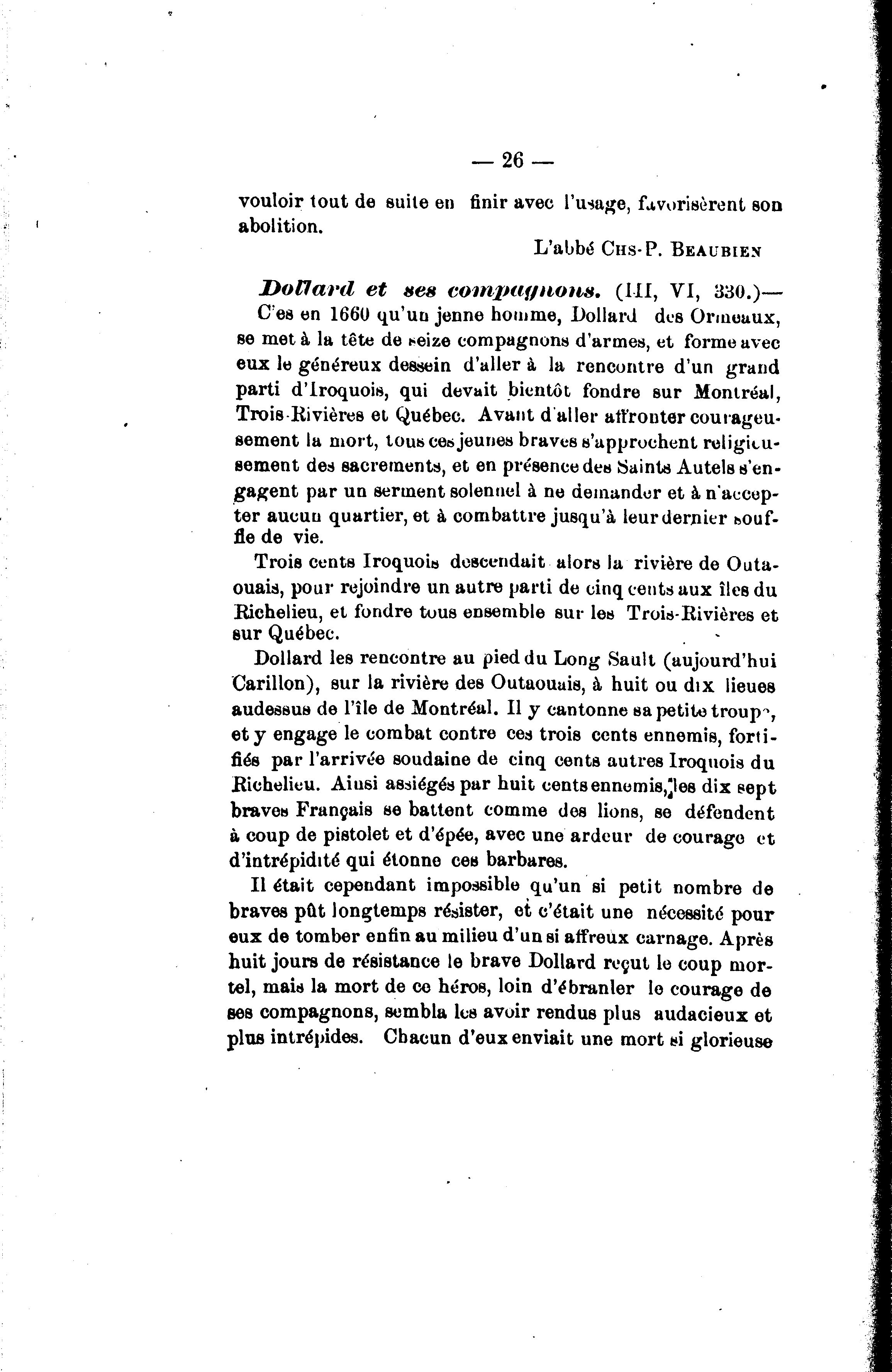 — 26 —

vouloir tout de suite en finir avec l'usage, favorisèrent son abolition.

L'abbé CHS-P. BEAUBIEN

Dollard et ses compagnons. (III, VI, 330.)—

C'es en 1660 qu'un jenne homme, Dollard des Ormeaux, se met à la tête de seize compagnons d'armes, et forme avec eux le généreux dessein d'aller à la rencontre d'un grand parti d'Iroquois, qui devait bientôt fondre sur Montréal, Trois-Rivières et Québec. Avant d'aller affronter courageusement la mort, tous ces jeunes braves s'approchent religieusement des sacrements, et en présence des Saints Autels s'engagent par un serment solennel à ne demander et à n'accepter aucun quartier, et à combattre jusqu'à leur dernier souffle de vie.

Trois cents Iroquois descendait alors la rivière de Outaouais, pour rejoindre un autre parti de cinq cents aux îles du Richelieu, et fondre tous ensemble sur les Trois-Rivières et sur Québec.

Dollard les rencontre au pied du Long Sault (aujourd'hui Carillon), sur la rivière des Outaouais, à huit ou dix lieues audessus de l'île de Montréal. Il y cantonne sa petite troupe, et y engage le combat contre ces trois cents ennemis, fortifiés par l'arrivée soudaine de cinq cents autres Iroquois du Richelieu. Ainsi assiégés par huit cents ennemis, les dix sept braves Français se battent comme des lions, se défendent à coup de pistolet et d'épée, avec une ardeur de courage et d'intrépidité qui étonne ces barbares.

Il était cependant impossible qu'un si petit nombre de braves pût longtemps résister, et c'était une nécessité pour eux de tomber enfin au milieu d'un si affreux carnage. Après huit jours de résistance le brave Dollard reçut le coup mortel, mais la mort de ce héros, loin d'ébranler le courage de ses compagnons, sembla les avoir rendus plus audacieux et plus intrépides. Chacun d'eux enviait une mort si glorieuse